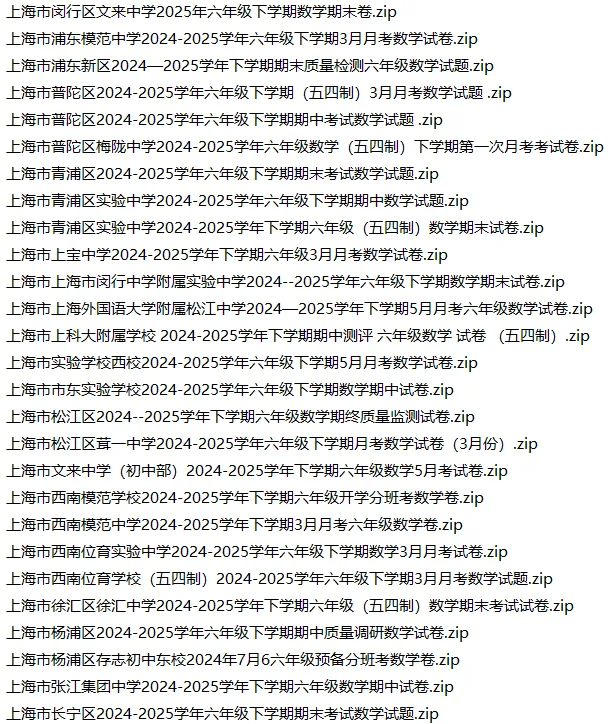 上海市闵行区文来中学2025年六年级下学期数学期末卷.zip
上海市浦东模范中学2024-2025学年六年级下学期3月月考数学试卷.zip
上海市浦东新区2024—2025学年下学期期末质量检测六年级数学试题.zip
上海市普陀区2024-2025学年六年级下学期（五四制）3月月考数学试题 .zip
上海市普陀区2024-2025学年六年级下学期期中考试数学试题 .zip
上海市普陀区梅陇中学2024-2025学年六年级数学（五四制）下学期第一次月考考试卷.zip
上海市青浦区2024-2025学年六年级下学期期末考试数学试题.zip
上海市青浦区实验中学2024-2025学年六年级下学期期中数学试题.zip
上海市青浦区实验中学2024-2025学年下学期六年级（五四制）数学期末试卷.zip
上海市上宝中学2024-2025学年下学期六年级3月月考数学试卷.zip
上海市上海市闵行中学附属实验中学2024--2025学年六年级下学期数学期末试卷.zip
上海市上海外国语大学附属松江中学2024—2025学年下学期5月月考六年级数学试卷.zip
上海市上科大附属学校 2024-2025学年下学期期中测评 六年级数学 试卷 （五四制）.zip
上海市实验学校西校2024-2025学年六年级下学期5月月考数学试卷.zip
上海市市东实验学校2024-2025学年六年级下学期数学期中试卷.zip
上海市松江区2024--2025学年下学期六年级数学期终质量监测试卷.zip
上海市松江区茸一中学2024-2025学年六年级下学期月考数学试卷（3月份）.zip
上海市文来中学（初中部）2024-2025学年下学期六年级数学5月考试卷.zip
上海市西南模范学校2024-2025学年下学期六年级开学分班考数学卷.zip
上海市西南模范中学2024-2025学年下学期3月月考六年级数学卷.zip
上海市西南位育实验中学2024-2025学年六年级下学期数学3月月考试卷.zip
上海市西南位育学校（五四制）2024-2025学年六年级下学期3月月考数学试题.zip
上海市徐汇区徐汇中学2024-2025学年下学期六年级（五四制）数学期末考试试卷.zip
上海市杨浦区2024-2025学年六年级下学期期中质量调研数学试卷.zip
上海市杨浦区存志初中东校2024年7月6六年级预备分班考数学卷.zip
上海市张江集团中学2024-2025学年下学期六年级数学期中试卷.zip
上海市长宁区2024-2025学年六年级下学期期末考试数学试题.zip